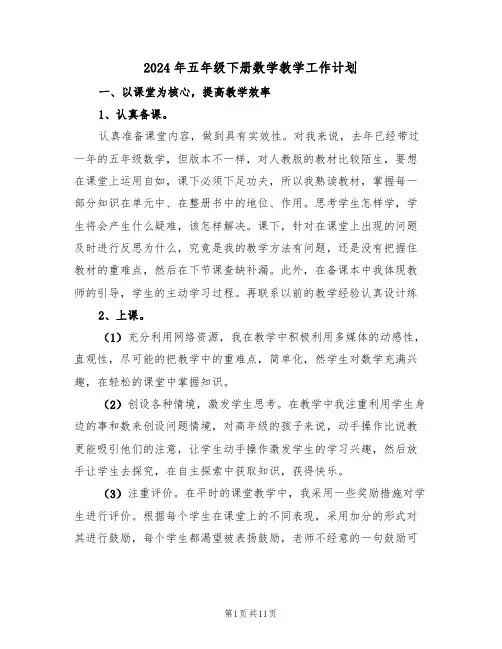 2024年五年级下册数学教学工作计划

一、以课堂为核心，提高教学效率

1、认真备课。

认真准备课堂内容，做到具有实效性。对我来说，去年已经带过一年的五年级数学，但版本不一样，对人教版的教材比较陌生，要想在课堂上运用自如，课下必须下足功夫，所以我熟读教材，掌握每一部分知识在单元中、在整册书中的地位、作用。思考学生怎样学，学生将会产生什么疑难，该怎样解决。课下，针对在课堂上出现的问题及时进行反思为什么，究竟是我的教学方法有问题，还是没有把握住教材的重难点，然后在下节课查缺补漏。此外，在备课本中我体现教师的引导，学生的主动学习过程。再联系以前的教学经验认真设计练

2、上课。

（1）充分利用网络资源，我在教学中积极利用多媒体的动感性，直观性，尽可能的把教学中的重难点，简单化，然学生对数学充满兴趣，在轻松的课堂中掌握知识。

（2）创设各种情境，激发学生思考。在教学中我注重利用学生身边的事和数来创设问题情境，对高年级的孩子来说，动手操作比说教更能吸引他们的注意，让学生动手操作激发学生的学习兴趣，然后放手让学生去探究，在自主探索中获取知识，获得快乐。

（3）注重评价。在平时的课堂教学中，我采用一些奖励措施对学生进行评价。根据每个学生在课堂上的不同表现，采用加分的形式对其进行鼓励，每个学生都渴望被表扬鼓励，老师不经意的一句鼓励可

第1页共11页